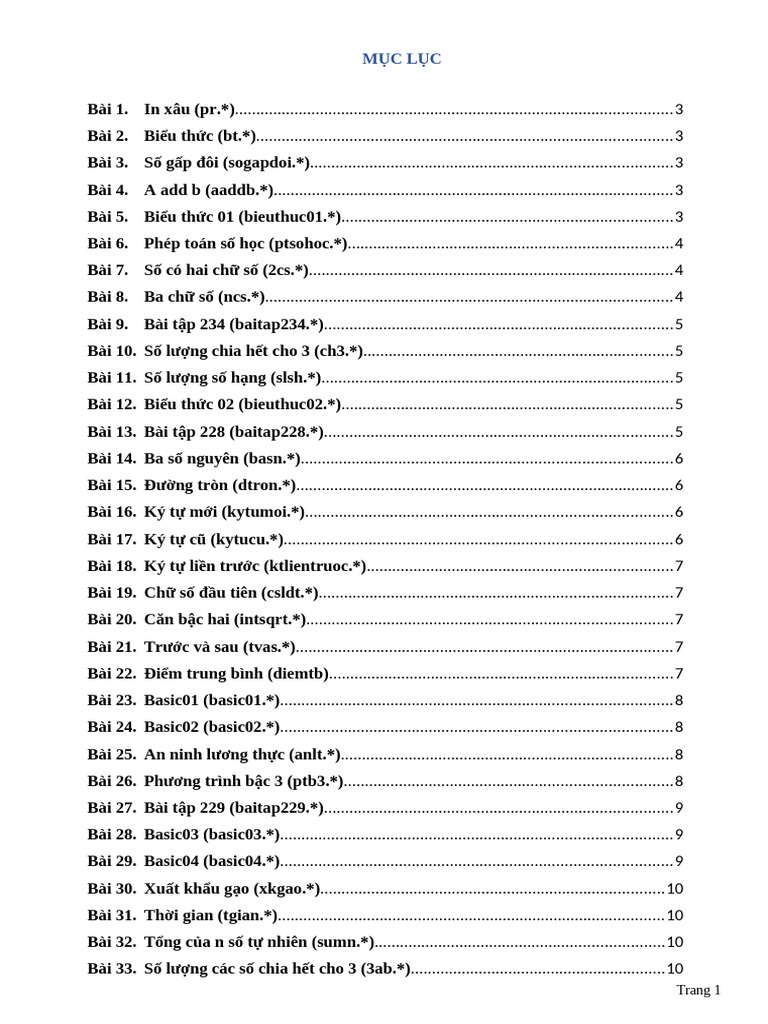 MỤC LỤC

Bài 1. In xâu (pr.*) 3
Bài 2. Biểu thức (bt.*) 3
Bài 3. Số gấp đôi (sogapdoi.*) 3
Bài 4. A add b (aaddb.*) 3
Bài 5. Biểu thức 01 (bieuthuc01.*) 3
Bài 6. Phép toán số học (ptsohoc.*) 4
Bài 7. Số có hai chữ số (2cs.*) 4
Bài 8. Ba chữ số (ncs.*) 4
Bài 9. Bài tập 234 (baitap234.*) 5
Bài 10. Số lượng chia hết cho 3 (ch3.*) 5
Bài 11. Số lượng số hạng (slsh.*) 5
Bài 12. Biểu thức 02 (bieuthuc02.*) 5
Bài 13. Bài tập 228 (baitap228.*) 5
Bài 14. Ba số nguyên (basn.*) 6
Bài 15. Đường tròn (dtron.*) 6
Bài 16. Ký tự mới (kytumoi.*) 6
Bài 17. Ký tự cũ (kytucu.*) 6
Bài 18. Ký tự liền trước (ktlientruoc.*) 7
Bài 19. Chữ số đầu tiên (csldt.*) 7
Bài 20. Căn bậc hai (intsqrt.*) 7
Bài 21. Trước và sau (tvas.*) 7
Bài 22. Điểm trung bình (diemtb) 7
Bài 23. Basic01 (basic01.*) 8
Bài 24. Basic02 (basic02.*) 8
Bài 25. An ninh lương thực (anlt.*) 8
Bài 26. Phương trình bậc 3 (ptb3.*) 8
Bài 27. Bài tập 229 (baitap229.*) 9
Bài 28. Basic03 (basic03.*) 9
Bài 29. Basic04 (basic04.*) 9
Bài 30. Xuất khẩu gạo (xkgao.*) 10
Bài 31. Thời gian (tgian.*) 10
Bài 32. Tổng của n số tự nhiên (sumn.*) 10
Bài 33. Số lượng các số chia hết cho 3 (3ab.*) 10

Trang 1